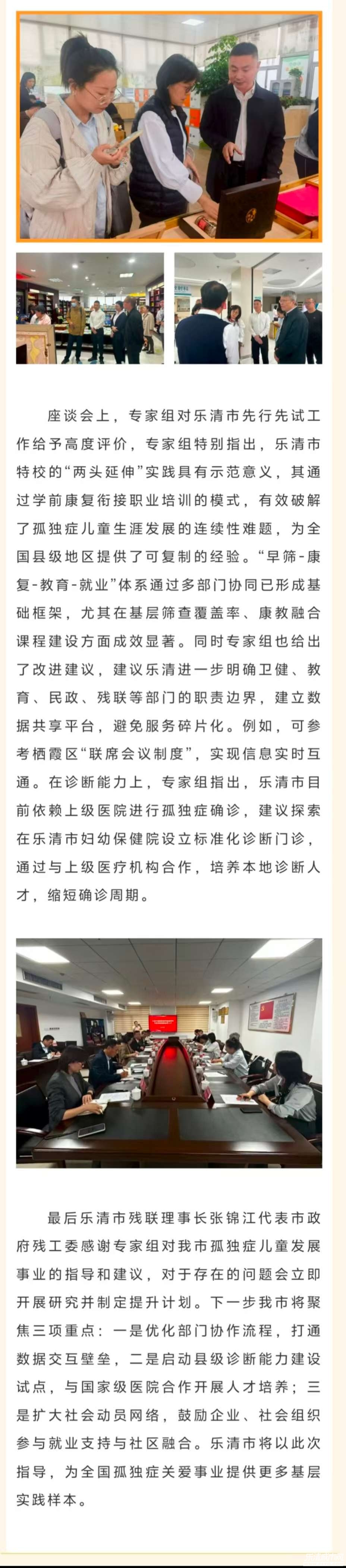 座谈会上，专家组对乐清市先行先试工作给予高度评价，专家组特别指出，乐清市特校的“两头延伸”实践具有示范意义，其通过学前康复衔接职业培训的模式，有效破解了孤独症儿童生涯发展的连续性难题，为全国县级地区提供了可复制的经验。“早筛-康复-教育-就业”体系通过多部门协同已形成基础框架，尤其在基层筛查覆盖率、康教融合课程建设方面成效显著。同时专家组也给出了改进建议，建议乐清进一步明确卫健、教育、民政、残联等部门的职责边界，建立数据共享平台，避免服务碎片化。例如，可参考栖霞区“联席会议制度”，实现信息实时互通。在诊断能力上，专家组指出，乐清市目前依赖上级医院进行孤独症确诊，建议探索在乐清市妇幼保健院设立标准化诊断门诊，通过与上级医疗机构合作，培养本地诊断人才，缩短确诊周期。

最后乐清市残联理事长张锦江代表市政府残工委感谢专家组对我市孤独症儿童发展事业的指导和建议，对于存在的问题会立即开展研究并制定提升计划。下一步我市将聚焦三项重点：一是优化部门协作流程，打通数据交互壁垒，二是启动县级诊断能力建设试点，与国家级医院合作开展人才培养；三是扩大社会动员网络，鼓励企业、社会组织参与就业支持与社区融合。乐清市将以此次指导，为全国孤独症关爱事业提供更多基层实践样本。